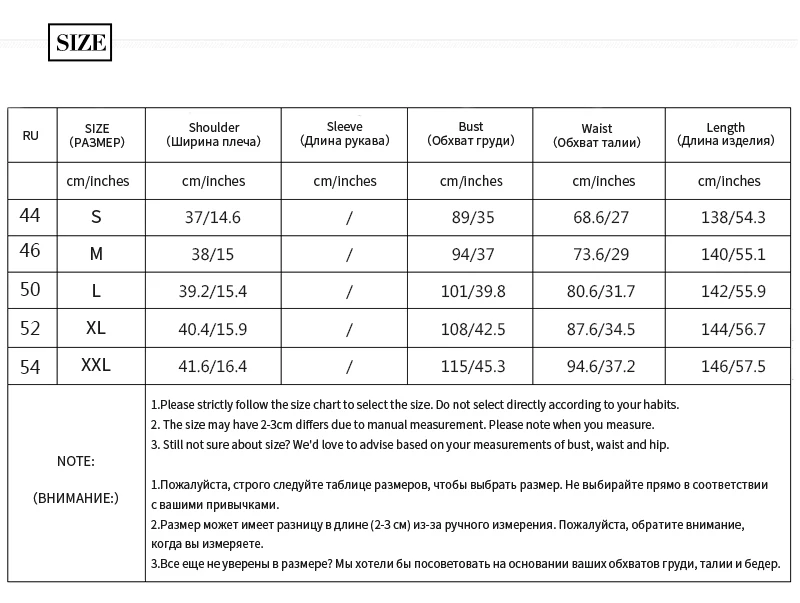 SIZE

| RU | SIZE (РАЗМЕР) | Shoulder (Ширина плеча) | Sleeve (Длина рукава) | Bust (Обхват груди) | Waist (Обхват талии) | Length (Длина изделия) |
|---|---|---|---|---|---|---|
| | cm/inches | cm/inches | cm/inches | cm/inches | cm/inches | cm/inches |
| 44 | S | 37/14.6 | / | 89/35 | 68.6/27 | 138/54.3 |
| 46 | M | 38/15 | / | 94/37 | 73.6/29 | 140/55.1 |
| 50 | L | 39.2/15.4 | / | 101/39.8 | 80.6/31.7 | 142/55.9 |
| 52 | XL | 40.4/15.9 | / | 108/42.5 | 87.6/34.5 | 144/56.7 |
| 54 | XXL | 41.6/16.4 | / | 115/45.3 | 94.6/37.2 | 146/57.5 |

NOTE:

(ВНИМАНИЕ:)

1.Please strictly follow the size chart to select the size. Do not select directly according to your habits.
2. The size may have 2-3cm differs due to manual measurement. Please note when you measure.
3. Still not sure about size? We'd love to advise based on your measurements of bust, waist and hip.

1.Пожалуйста, строго следуйте таблице размеров, чтобы выбрать размер. Не выбирайте прямо в соответствии с вашими привычками.
2.Размер может имеет разницу в длине (2-3 см) из-за ручного измерения. Пожалуйста, обратите внимание, когда вы измеряете.
3.Все еще не уверены в размере? Мы хотели бы посоветовать на основании ваших обхватов груди, талии и бедер.